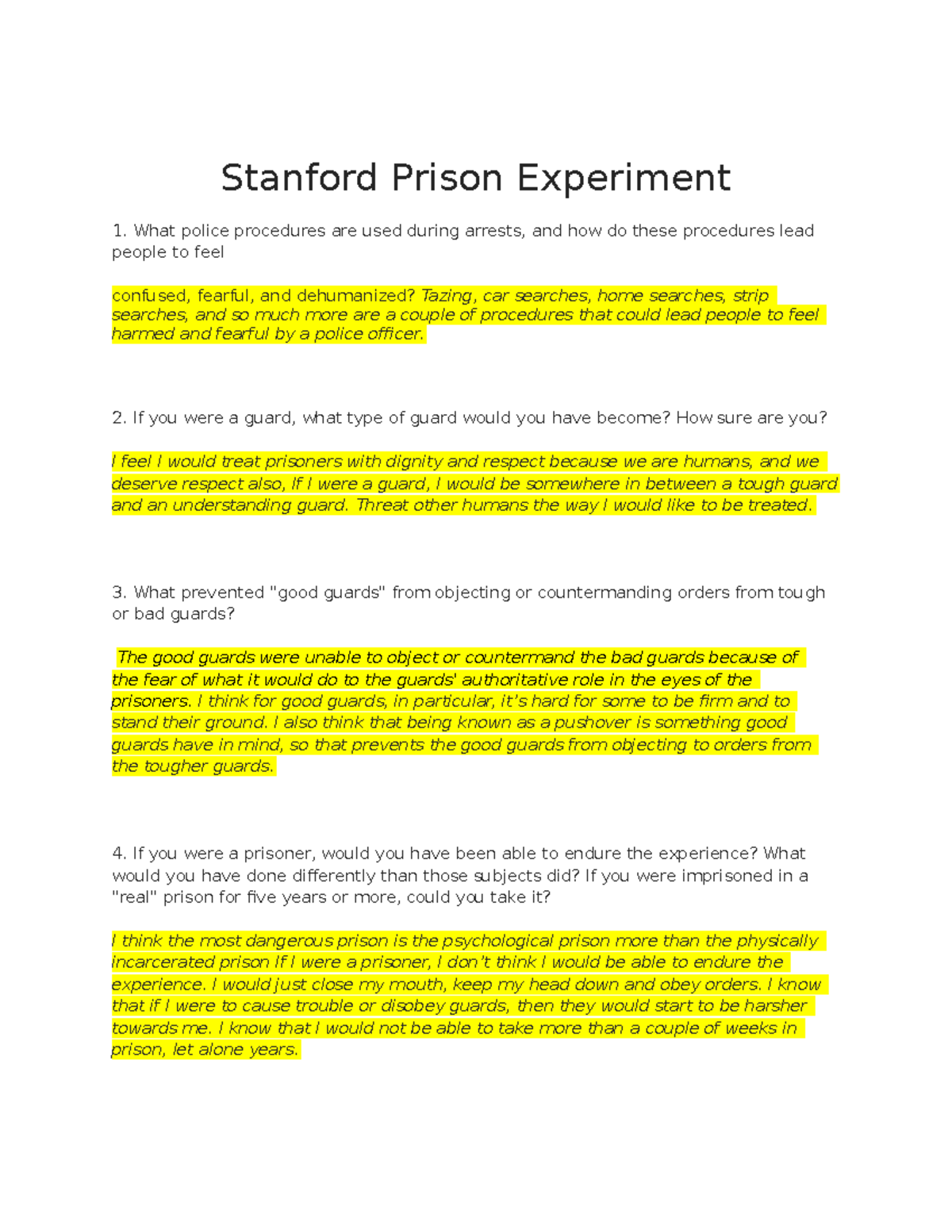 Stanford Prison Experiment

1. What police procedures are used during arrests, and how do these procedures lead people to feel

confused, fearful, and dehumanized? Tazing, car searches, home searches, strip searches, and so much more are a couple of procedures that could lead people to feel harmed and fearful by a police officer.

2. If you were a guard, what type of guard would you have become? How sure are you?

I feel I would treat prisoners with dignity and respect because we are humans, and we deserve respect also, If I were a guard, I would be somewhere in between a tough guard and an understanding guard. Threat other humans the way I would like to be treated.

3. What prevented "good guards" from objecting or countermanding orders from tough or bad guards?

The good guards were unable to object or countermand the bad guards because of the fear of what it would do to the guards' authoritative role in the eyes of the prisoners. I think for good guards, in particular, it's hard for some to be firm and to stand their ground. I also think that being known as a pushover is something good guards have in mind, so that prevents the good guards from objecting to orders from the tougher guards.

4. If you were a prisoner, would you have been able to endure the experience? What would you have done differently than those subjects did? If you were imprisoned in a "real" prison for five years or more, could you take it?

I think the most dangerous prison is the psychological prison more than the physically incarcerated prison If I were a prisoner, I don't think I would be able to endure the experience. I would just close my mouth, keep my head down and obey orders. I know that if I were to cause trouble or disobey guards, then they would start to be harsher towards me. I know that I would not be able to take more than a couple of weeks in prison, let alone years.